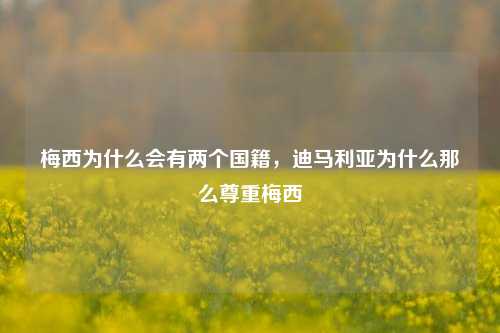 梅西为什么会有两个国籍，迪马利亚为什么那么尊重梅西